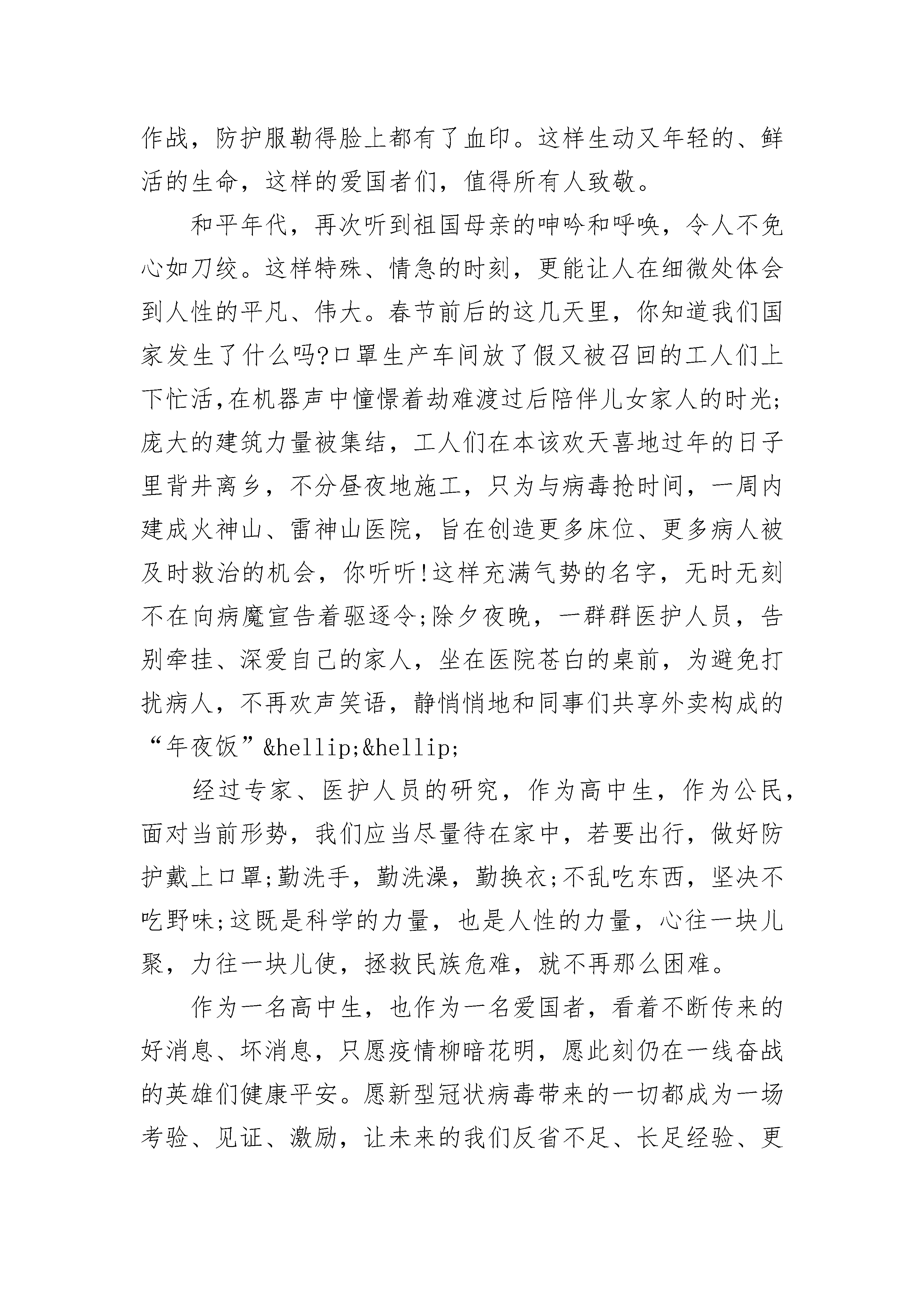 作战，防护服勒得脸上都有了血印。这样生动又年轻的、鲜活的生命，这样的爱国者们，值得所有人致敬。

和平年代，再次听到祖国母亲的呻吟和呼唤，令人不免心如刀绞。这样特殊、情急的时刻，更能让人在细微处体会到人性的平凡、伟大。春节前后的这几天里，你知道我们国家发生了什么吗?口罩生产车间放了假又被召回的工人们上下忙活,在机器声中憧憬着劫难渡过后陪伴儿女家人的时光;庞大的建筑力量被集结，工人们在本该欢天喜地过年的日子里背井离乡，不分昼夜地施工，只为与病毒抢时间，一周内建成火神山、雷神山医院，旨在创造更多床位、更多病人被及时救治的机会，你听听!这样充满气势的名字，无时无刻不在向病魔宣告着驱逐令;除夕夜晚，一群群医护人员，告别牵挂、深爱自己的家人，坐在医院苍白的桌前，为避免打扰病人，不再欢声笑语，静悄悄地和同事们共享外卖构成的“年夜饭”&hellip;&hellip;

经过专家、医护人员的研究，作为高中生，作为公民，面对当前形势，我们应当尽量待在家中，若要出行，做好防护戴上口罩;勤洗手，勤洗澡，勤换衣;不乱吃东西，坚决不吃野味;这既是科学的力量，也是人性的力量，心往一块儿聚，力往一块儿使，拯救民族危难，就不再那么困难。

作为一名高中生，也作为一名爱国者，看着不断传来的好消息、坏消息，只愿疫情柳暗花明，愿此刻仍在一线奋战的英雄们健康平安。愿新型冠状病毒带来的一切都成为一场考验、见证、激励，让未来的我们反省不足、长足经验、更